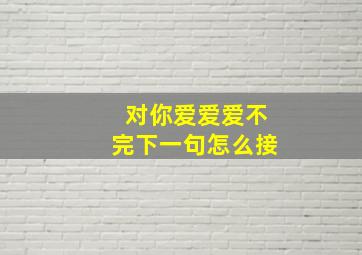 对你爱爱爱不完下一句怎么接